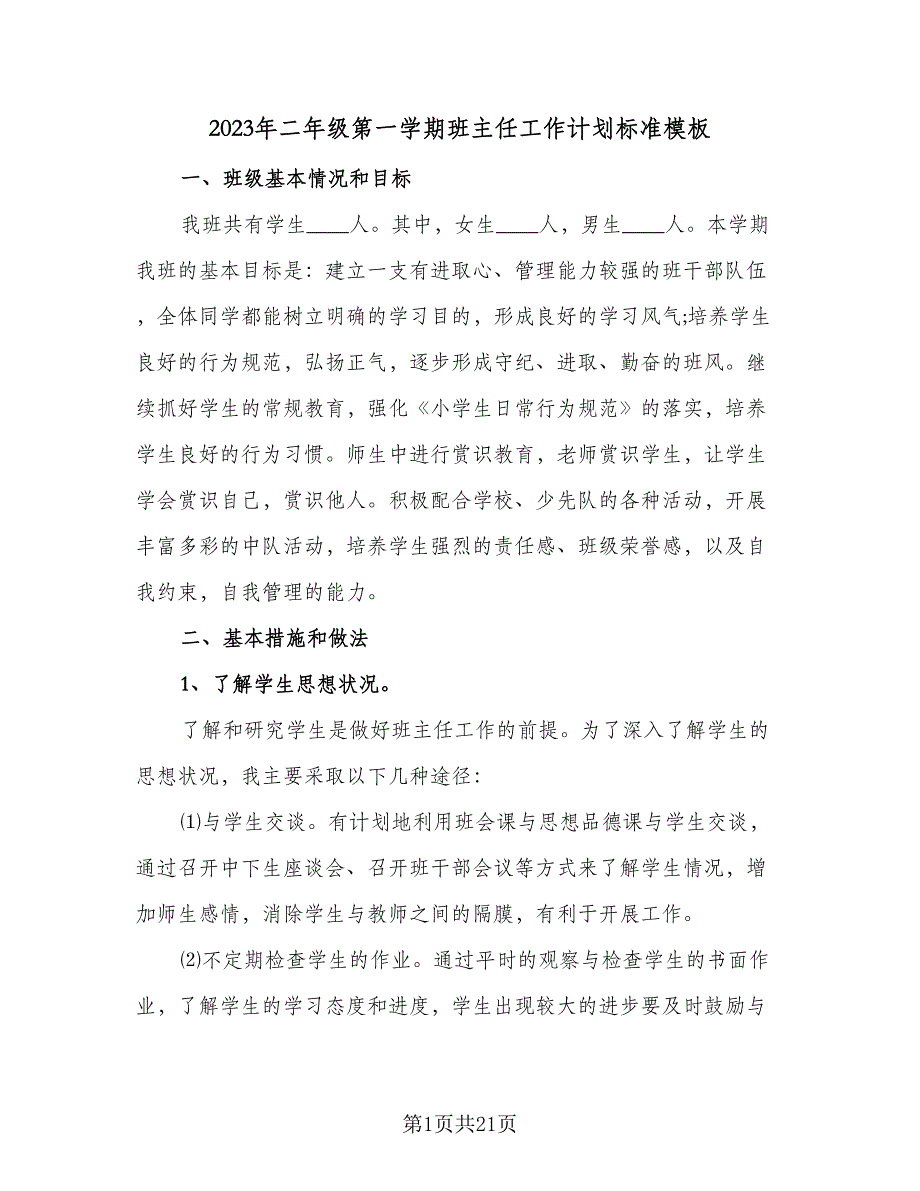 2023年二年级第一学期班主任工作计划标准模板

一、班级基本情况和目标

我班共有学生____人。其中，女生____人，男生____人。本学期我班的基本目标是：建立一支有进取心、管理能力较强的班干部队伍，全体同学都能树立明确的学习目的，形成良好的学习风气;培养学生良好的行为规范，弘扬正气，逐步形成守纪、进取、勤奋的班风。继续抓好学生的常规教育，强化《小学生日常行为规范》的落实，培养学生良好的行为习惯。师生中进行赏识教育，老师赏识学生，让学生学会赏识自己，赏识他人。积极配合学校、少先队的各种活动，开展丰富多彩的中队活动，培养学生强烈的责任感、班级荣誉感，以及自我约束，自我管理的能力。

二、基本措施和做法

1、了解学生思想状况。

了解和研究学生是做好班主任工作的前提。为了深入了解学生的思想状况，我主要采取以下几种途径：

⑴与学生交谈。有计划地利用班会课与思想品德课与学生交谈，通过召开中下生座谈会、召开班干部会议等方式来了解学生情况，增加师生感情，消除学生与教师之间的隔膜，有利于开展工作。

⑵不定期检查学生的作业。通过平时的观察与检查学生的书面作业，了解学生的学习态度和进度，学生出现较大的进步要及时鼓励与

第1页共21页